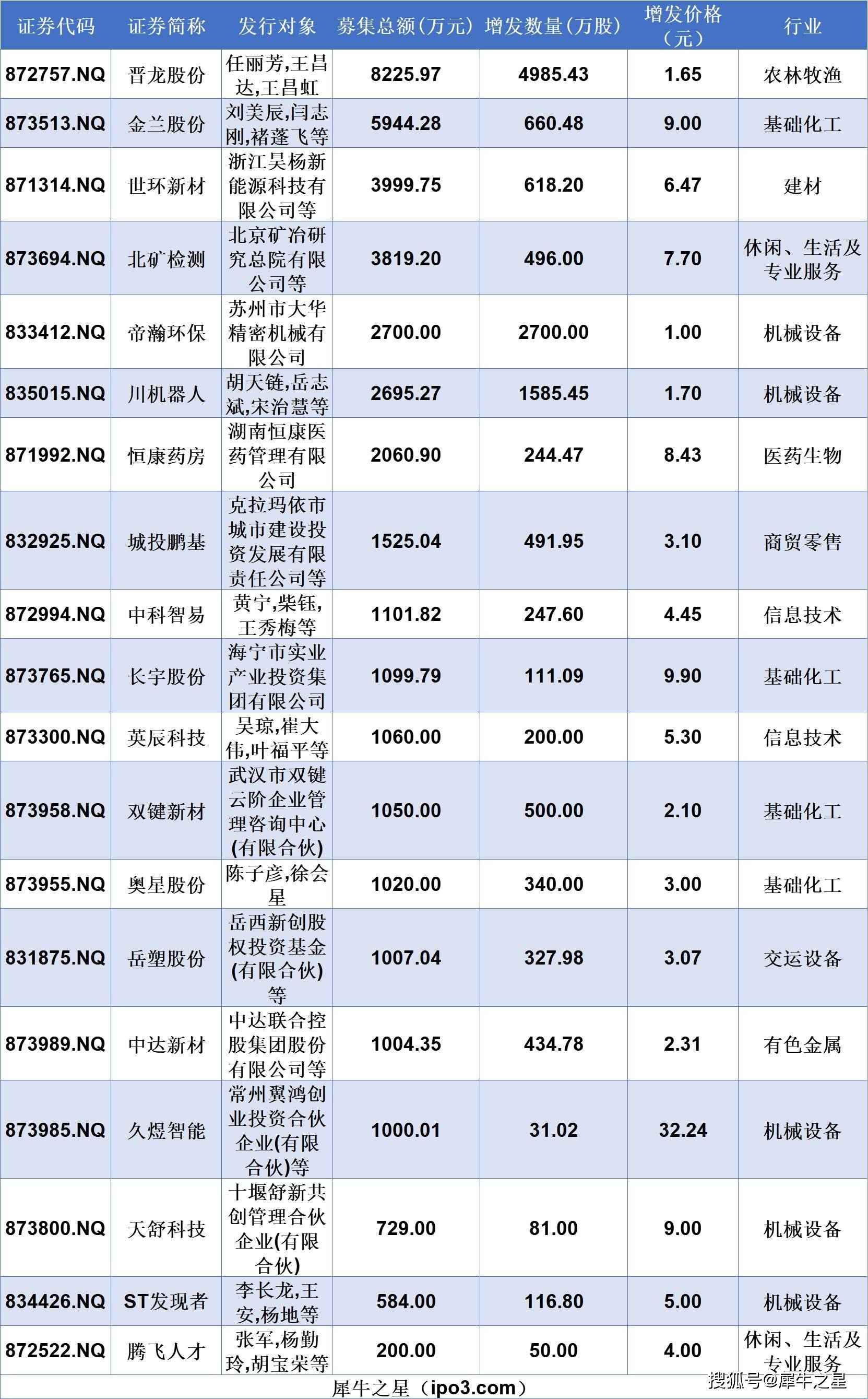 | 证券代码 | 证券简称 | 发行对象 | 募集总额(万元) | 增发数量(万股) | 增发价格(元) | 行业 |
|---|---|---|---|---|---|---|
| 872757.NQ | 晋龙股份 | 任丽芳,王昌达,王昌虹 | 8225.97 | 4985.43 | 1.65 | 农林牧渔 |
| 873513.NQ | 金兰股份 | 刘美辰,闫志刚,褚蓬飞等 | 5944.28 | 660.48 | 9.00 | 基础化工 |
| 871314.NQ | 世环新材 | 浙江昊杨新能源科技有限公司等 | 3999.75 | 618.20 | 6.47 | 建材 |
| 873694.NQ | 北矿检测 | 北京矿冶研究总院有限公司等 | 3819.20 | 496.00 | 7.70 | 休闲、生活及专业服务 |
| 833412.NQ | 帝瀚环保 | 苏州市大华精密机械有限公司 | 2700.00 | 2700.00 | 1.00 | 机械设备 |
| 835015.NQ | 川机器人 | 胡天链,岳志斌,宋治慧等 | 2695.27 | 1585.45 | 1.70 | 机械设备 |
| 871992.NQ | 恒康药房 | 湖南恒康医药管理有限公司 | 2060.90 | 244.47 | 8.43 | 医药生物 |
| 832925.NQ | 城投鹏基 | 克拉玛依市城市建设投资发展有限责任公司等 | 1525.04 | 491.95 | 3.10 | 商贸零售 |
| 872994.NQ | 中科智易 | 黄宁,柴钰,王秀梅等 | 1101.82 | 247.60 | 4.45 | 信息技术 |
| 873765.NQ | 长宇股份 | 海宁市实业产业投资集团有限公司 | 1099.79 | 111.09 | 9.90 | 基础化工 |
| 873300.NQ | 英辰科技 | 吴琼,崔大伟,叶福平等 | 1060.00 | 200.00 | 5.30 | 信息技术 |
| 873958.NQ | 双键新材 | 武汉市双键云阶企业管理咨询中心(有限合伙) | 1050.00 | 500.00 | 2.10 | 基础化工 |
| 873955.NQ | 奥星股份 | 陈子彦,徐会星 | 1020.00 | 340.00 | 3.00 | 基础化工 |
| 831875.NQ | 岳塑股份 | 岳西新创股权投资基金(有限合伙)等 | 1007.04 | 327.98 | 3.07 | 交运设备 |
| 873989.NQ | 中达新材 | 中达联合控股集团股份有限公司等 | 1004.35 | 434.78 | 2.31 | 有色金属 |
| 873985.NQ | 久煜智能 | 常州翼鸿创业投资合伙企业(有限合伙)等 | 1000.01 | 31.02 | 32.24 | 机械设备 |
| 873800.NQ | 天舒科技 | 十堰舒新共创管理合伙企业(有限合伙) | 729.00 | 81.00 | 9.00 | 机械设备 |
| 834426.NQ | ST发现者 | 李长龙,王安,杨地等 | 584.00 | 116.80 | 5.00 | 机械设备 |
| 872522.NQ | 腾飞人才 | 张军,杨勤玲,胡宝荣等 | 200.00 | 50.00 | 4.00 | 休闲、生活及专业服务 |

犀牛之星(ipo3.com)

搜狐号@犀牛之星